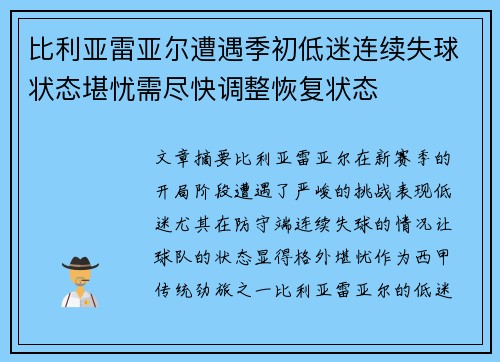 比利亚雷亚尔遭遇季初低迷连续失球状态堪忧需尽快调整恢复状态

文章摘要比利亚雷亚尔在新赛季的开局阶段遭遇了严峻的挑战表现低迷尤其在防守端连续失球的情况让球队的状态显得格外堪忧作为西甲传统劲旅之一比利亚雷亚尔的低迷